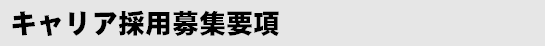 キャリア採用募集要項